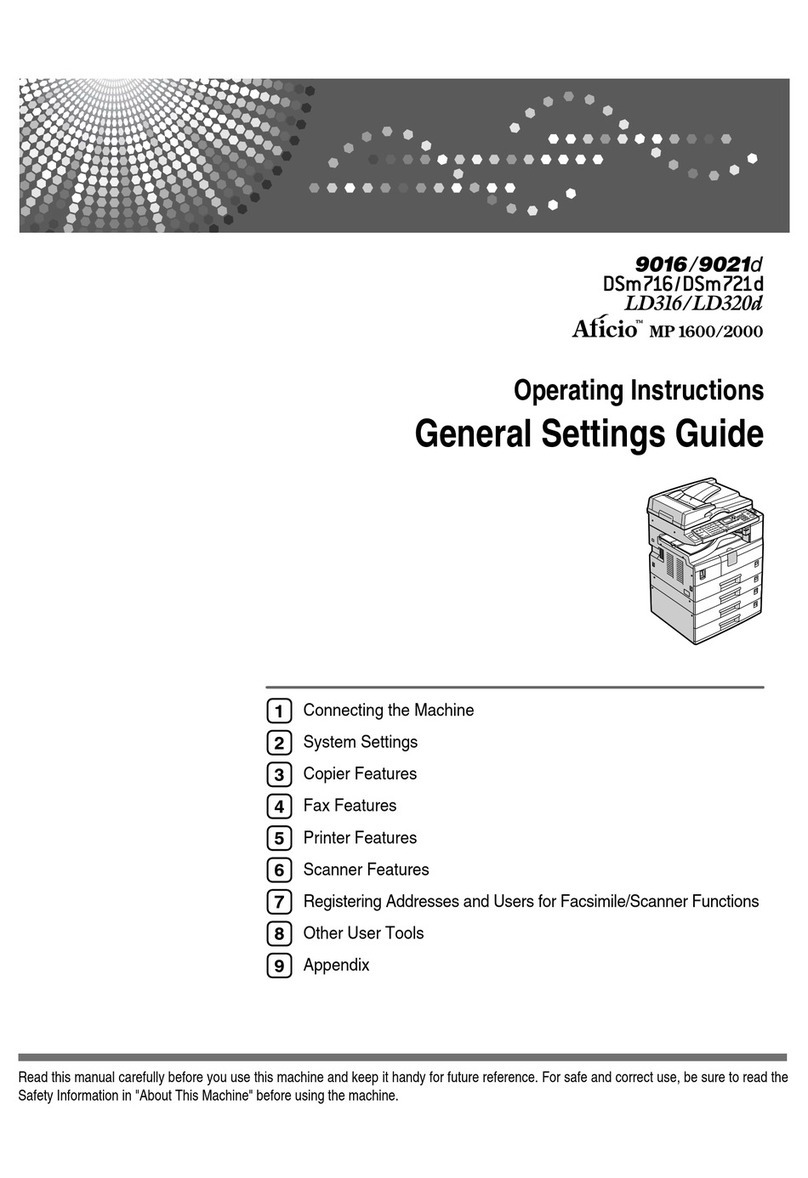 9016/9021d
DSm716/DSm721d
LD316/LD320d
Aficio™ MP 1600/2000

Operating Instructions
General Settings Guide

1 Connecting the Machine
2 System Settings
3 Copier Features
4 Fax Features
5 Printer Features
6 Scanner Features
7 Registering Addresses and Users for Facsimile/Scanner Functions
8 Other User Tools
9 Appendix

Read this manual carefully before you use this machine and keep it handy for future reference. For safe and correct use, be sure to read the Safety Information in "About This Machine" before using the machine.